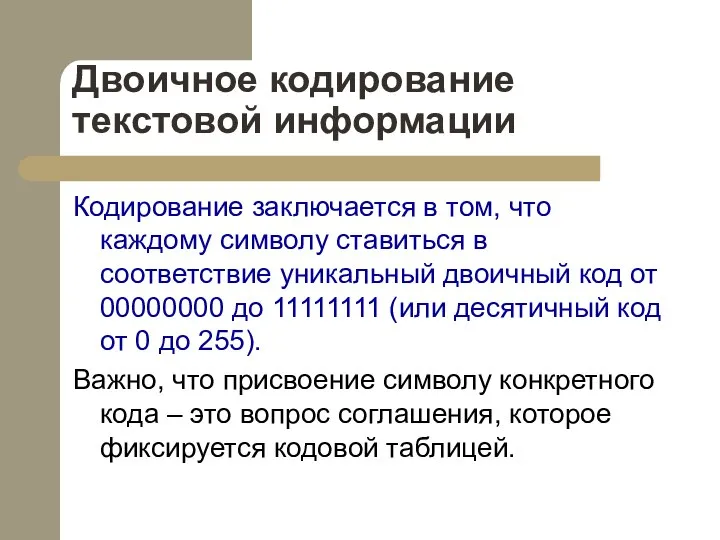 Двоичное кодирование текстовой информации

Кодирование заключается в том, что каждому символу ставиться в соответствие уникальный двоичный код от 00000000 до 11111111 (или десятичный код от 0 до 255).

Важно, что присвоение символу конкретного кода – это вопрос соглашения, которое фиксируется кодовой таблицей.